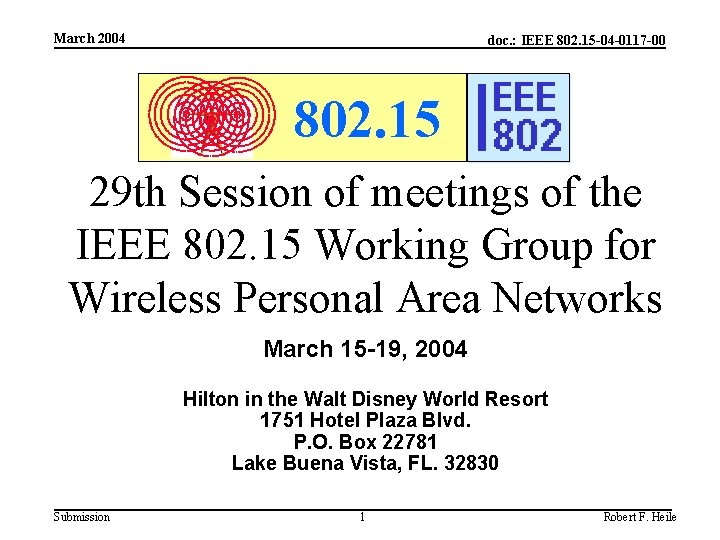 March 2004

doc.: IEEE 802.15-04-0117-00

802.15

IEEE
802

29th Session of meetings of the IEEE 802.15 Working Group for Wireless Personal Area Networks

March 15-19, 2004

Hilton in the Walt Disney World Resort
1751 Hotel Plaza Blvd.
P.O. Box 22781
Lake Buena Vista, FL. 32830

Submission

1

Robert F. Heile